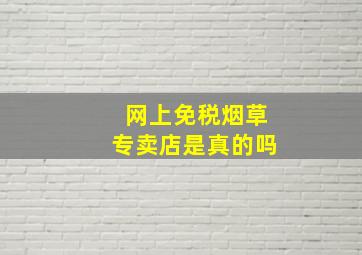 网上免税烟草
专卖店是真的吗